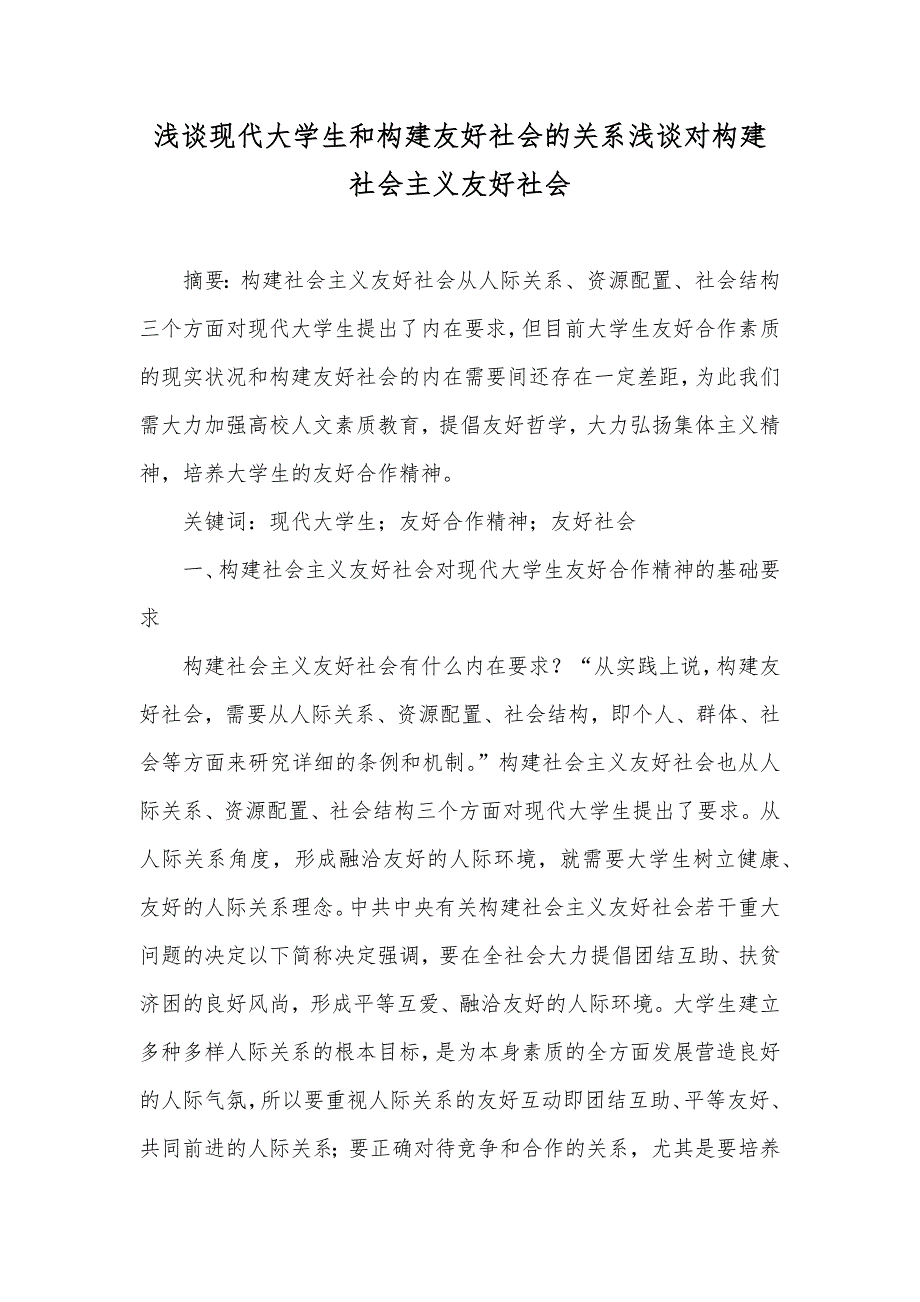 浅谈现代大学生和构建友好社会的关系浅谈对构建社会主义友好社会

摘要：构建社会主义友好社会从人际关系、资源配置、社会结构三个方面对现代大学生提出了内在要求，但目前大学生友好合作素质的现实状况和构建友好社会的内在需要间还存在一定差距，为此我们需大力加强高校人文素质教育，提倡友好哲学，大力弘扬集体主义精神，培养大学生的友好合作精神。

关键词：现代大学生；友好合作精神；友好社会

一、构建社会主义友好社会对现代大学生友好合作精神的基础要求

构建社会主义友好社会有什么内在要求？“从实践上说，构建友好社会，需要从人际关系、资源配置、社会结构，即个人、群体、社会等方面来研究详细的条例和机制。”构建社会主义友好社会也从人际关系、资源配置、社会结构三个方面对现代大学生提出了要求。从人际关系角度，形成融洽友好的人际环境，就需要大学生树立健康、友好的人际关系理念。中共中央有关构建社会主义友好社会若干重大问题的决定以下简称决定强调，要在全社会大力提倡团结互助、扶贫济困的良好风尚，形成平等互爱、融洽友好的人际环境。大学生建立多种多样人际关系的根本目标，是为本身素质的全方面发展营造良好的人际气氛，所以要重视人际关系的友好互动即团结互助、平等友好、共同前进的人际关系；要正确对待竞争和合作的关系，尤其是要培养